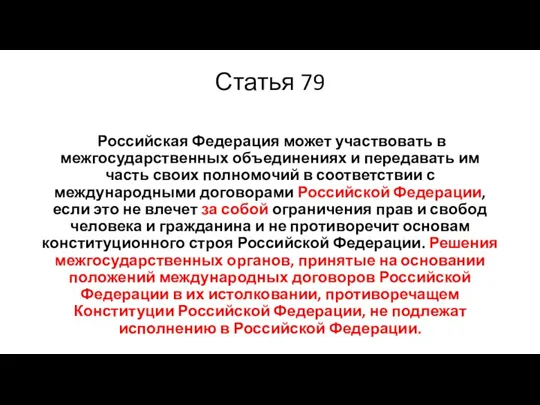 Статья 79

Российская Федерация может участвовать в межгосударственных объединениях и передавать им часть своих полномочий в соответствии с международными договорами Российской Федерации, если это не влечет за собой ограничения прав и свобод человека и гражданина и не противоречит основам конституционного строя Российской Федерации. Решения межгосударственных органов, принятые на основании положений международных договоров Российской Федерации в их истолковании, противоречащем Конституции Российской Федерации, не подлежат исполнению в Российской Федерации.